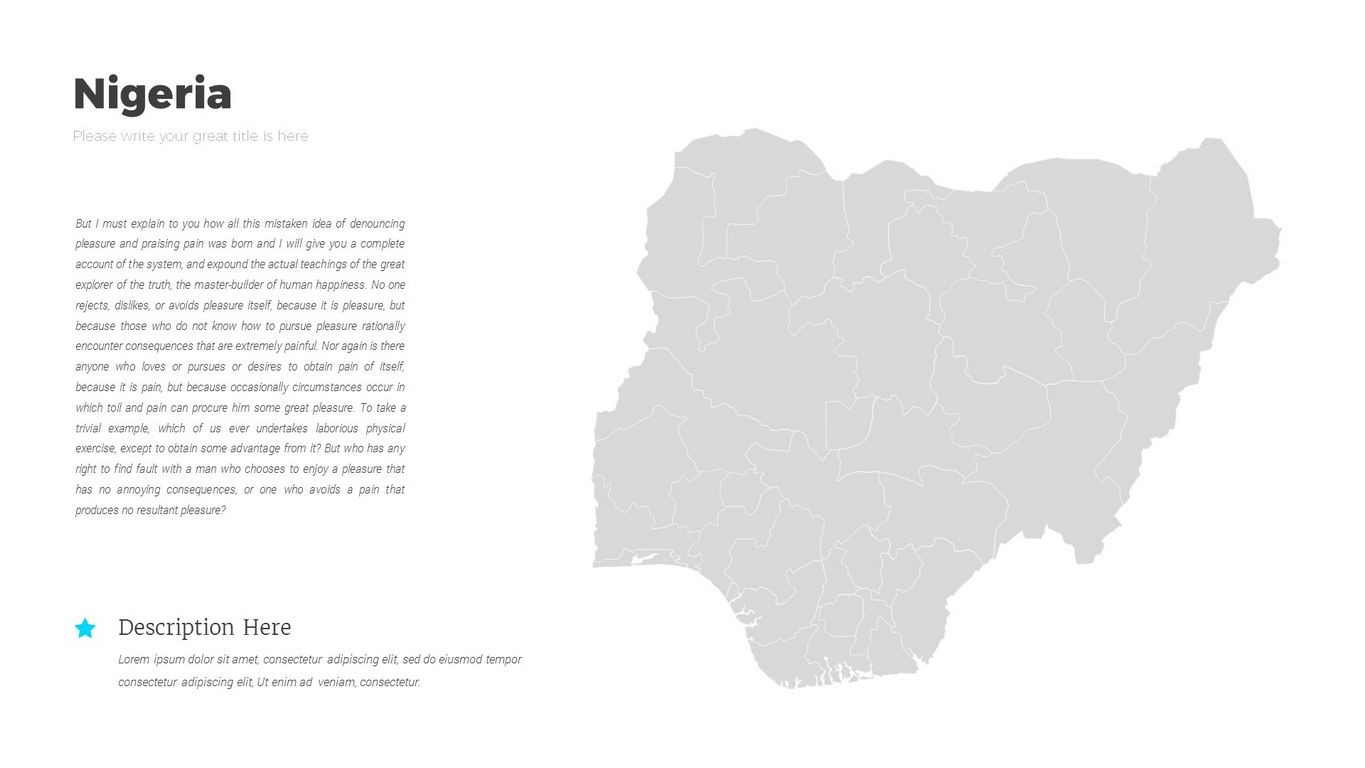 Nigeria

Please write your great title is here

But I must explain to you how all this mistaken idea of denouncing pleasure and praising pain was born and I will give you a complete account of the system, and expound the actual teachings of the great explorer of the truth, the master-builder of human happiness. No one rejects, dislikes, or avoids pleasure itself, because it is pleasure, but because those who do not know how to pursue pleasure rationally encounter consequences that are extremely painful. Nor again is there anyone who loves or pursues or desires to obtain pain of itself, because it is pain, but because occasionally circumstances occur in which toil and pain can procure him some great pleasure. To take a trivial example, which of us ever undertakes laborious physical exercise, except to obtain some advantage from it? But who has any right to find fault with a man who chooses to enjoy a pleasure that has no annoying consequences, or one who avoids a pain that produces no resultant pleasure?

Description Here

Lorem ipsum dolor sit amet, consectetur adipiscing elit, sed do eiusmod tempor consectetur adipiscing elit, Ut enim ad veniam, consectetur.